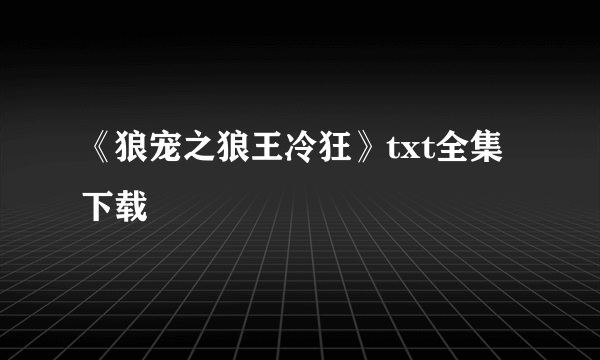 《狼宠之狼王冷狂》txt全集下载